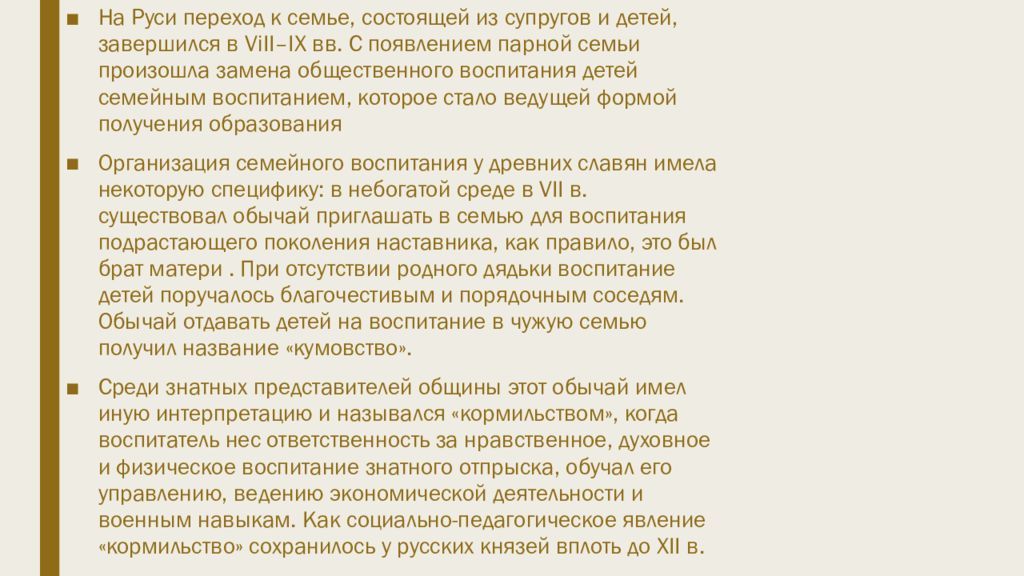 ■ На Руси переход к семье, состоящей из супругов и детей, завершился в VIII–IX вв. С появлением парной семьи произошла замена общественного воспитания детей семейным воспитанием, которое стало ведущей формой получения образования

■ Организация семейного воспитания у древних славян имела некоторую специфику: в небогатой среде в VII в. существовал обычай приглашать в семью для воспитания подрастающего поколения наставника, как правило, это был брат матери . При отсутствии родного дядьки воспитание детей поручалось благочестивым и порядочным соседям. Обычай отдавать детей на воспитание в чужую семью получил название «кумовство».

■ Среди знатных представителей общины этот обычай имел иную интерпретацию и назывался «кормильством», когда воспитатель нес ответственность за нравственное, духовное и физическое воспитание знатного отпрыска, обучал его управлению, ведению экономической деятельности и военным навыкам. Как социально-педагогическое явление «кормильство» сохранилось у русских князей вплоть до XII в.